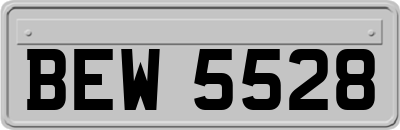 BEW 5528